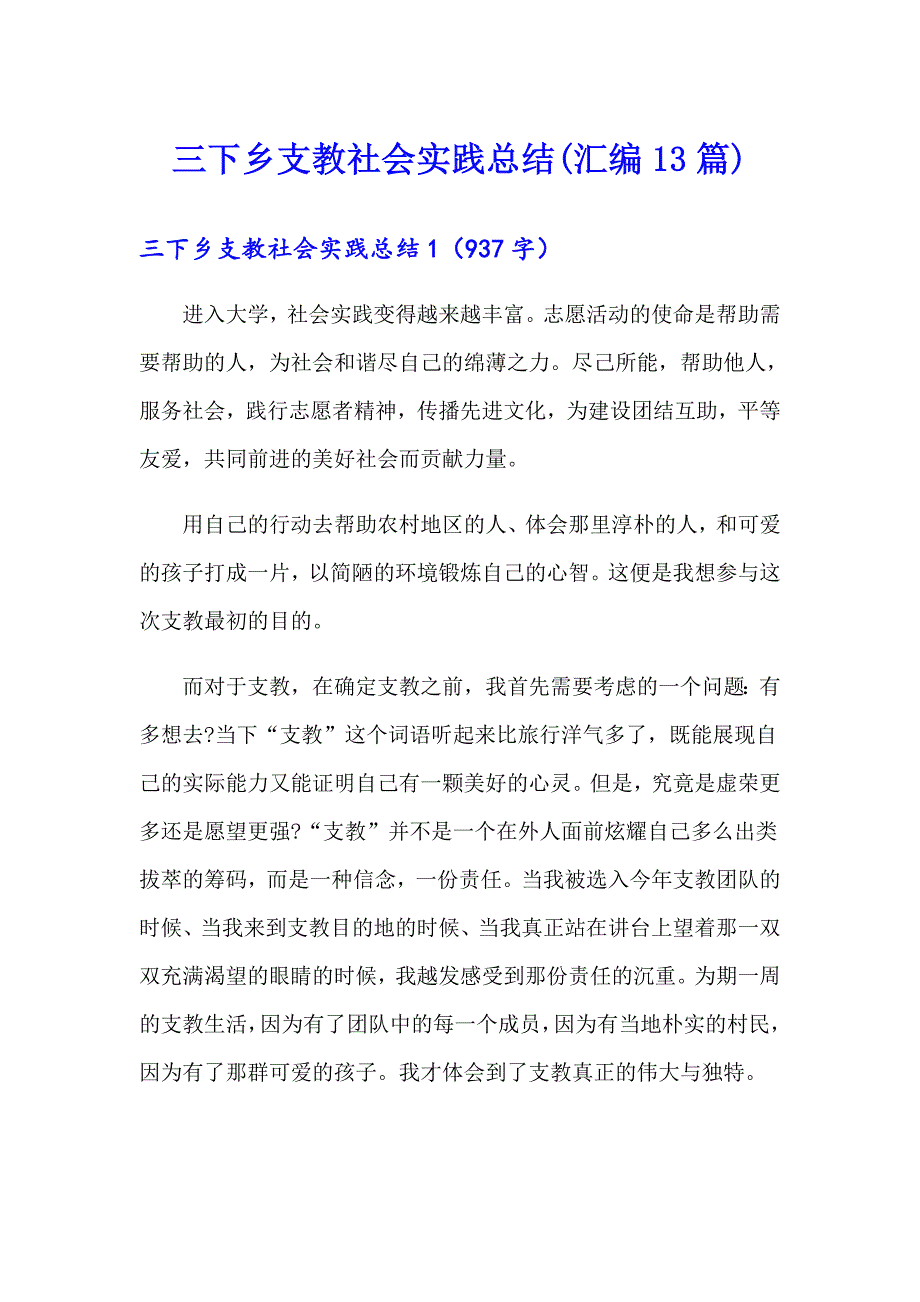 三下乡支教社会实践总结(汇编13篇)

三下乡支教社会实践总结1（937字）

进入大学，社会实践变得越来越丰富。志愿活动的使命是帮助需要帮助的人，为社会和谐尽自己的绵薄之力。尽己所能，帮助他人，服务社会，践行志愿者精神，传播先进文化，为建设团结互助，平等友爱，共同前进的美好社会而贡献力量。

用自己的行动去帮助农村地区的人、体会那里淳朴的人，和可爱的孩子打成一片，以简陋的环境锻炼自己的心智。这便是我想参与这次支教最初的目的。

而对于支教，在确定支教之前，我首先需要考虑的一个问题：有多想去?当下“支教”这个词语听起来比旅行洋气多了，既能展现自己的实际能力又能证明自己有一颗美好的心灵。但是，究竟是虚荣更多还是愿望更强?“支教”并不是一个在外人面前炫耀自己多么出类拔萃的筹码，而是一种信念，一份责任。当我被选入今年支教团队的时候、当我来到支教目的地的时候、当我真正站在讲台上望着那一双双充满渴望的眼睛的时候，我越发感受到那份责任的沉重。为期一周的支教生活，因为有了团队中的每一个成员，因为有当地朴实的村民，因为有了那群可爱的孩子。我才体会到了支教真正的伟大与独特。